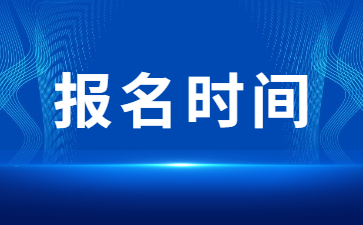 报名时间